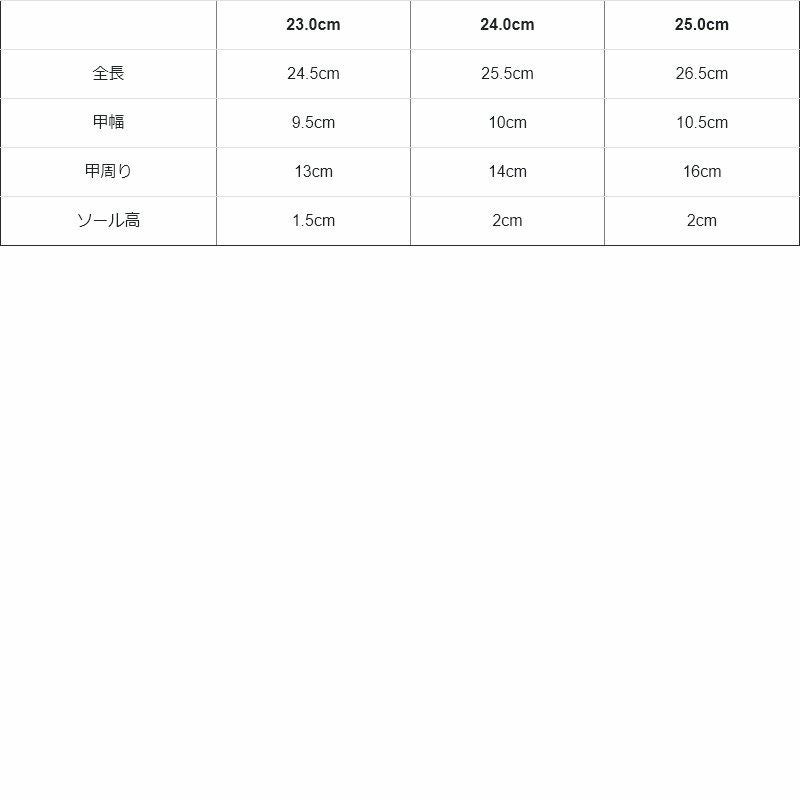 |  | 23.0cm | 24.0cm | 25.0cm |
|---|---|---|---|
| 全長 | 24.5cm | 25.5cm | 26.5cm |
| 甲幅 | 9.5cm | 10cm | 10.5cm |
| 甲周り | 13cm | 14cm | 16cm |
| ソール高 | 1.5cm | 2cm | 2cm |